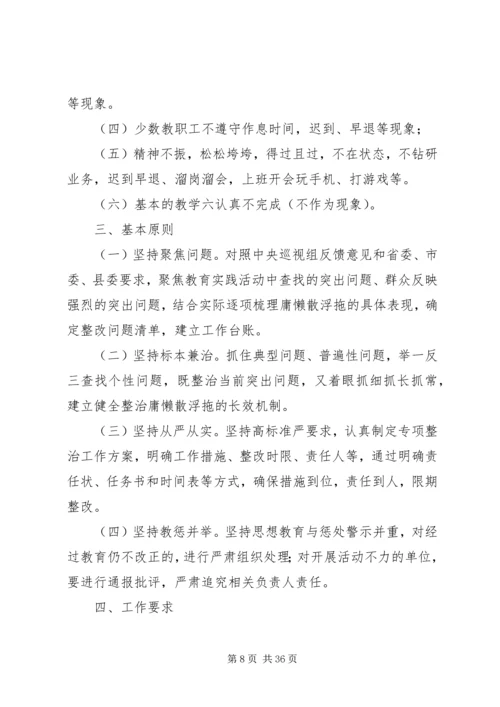 等现象。

（四）少数教职工不遵守作息时间，迟到、早退等现象；

（五）精神不振，松松垮垮，得过且过，不在状态，不钻研业务，迟到早退、溜岗溜会，上班开会玩手机、打游戏等。

（六）基本的教学六认真不完成（不作为现象）。

三、基本原则

（一）坚持聚焦问题。对照中央巡视组反馈意见和省委、市委、县委要求，聚焦教育实践活动中查找的突出问题、群众反映强烈的突出问题，结合实际逐项梳理庸懒散浮拖的具体表现，确定整改问题清单，建立工作台账。

（二）坚持标本兼治。抓住典型问题、普遍性问题，举一反三查找个性问题，既整治当前突出问题，又着眼抓细抓长抓常，建立健全整治庸懒散浮拖的长效机制。

（三）坚持从严从实。坚持高标准严要求，认真制定专项整治工作方案，明确工作措施、整改时限、责任人等，通过明确责任状、任务书和时间表等方式，确保措施到位，责任到人，限期整改。

（四）坚持教惩并举。坚持思想教育与惩处警示并重，对经过教育仍不改正的，进行严肃组织处理；对开展活动不力的单位，要进行通报批评，严肃追究相关负责人责任。

四、工作要求

第 8 页 共 36 页